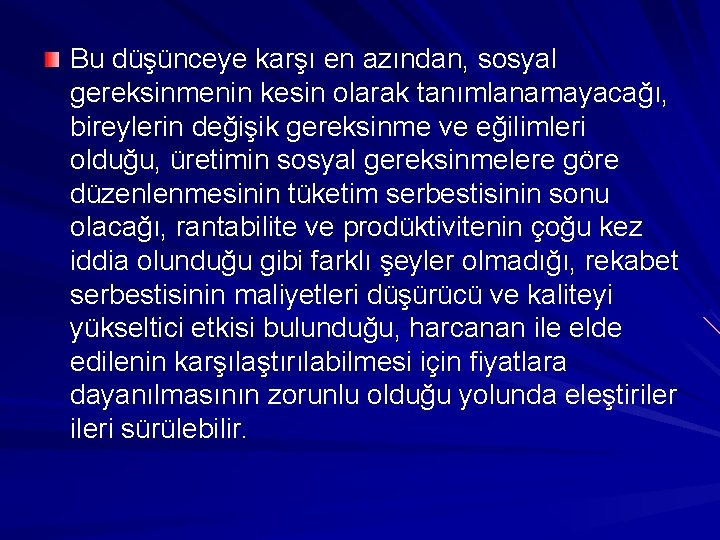 Bu düşünceye karşı en azından, sosyal gereksinmenin kesin olarak tanımlanamayacağı, bireylerin değişik gereksinme ve eğilimleri olduğu, üretimin sosyal gereksinmelere göre düzenlenmesinin tüketim serbestisinin sonu olacağı, rantabilite ve prodüktivitenin çoğu kez iddia olunduğu gibi farklı şeyler olmadığı, rekabet serbestisinin maliyetleri düşürücü ve kaliteyi yükseltici etkisi bulunduğu, harcanan ile elde edilenin karşılaştırılabilmesi için fiyatlara dayanılmasının zorunlu olduğu yolunda eleştiriler ileri sürülebilir.